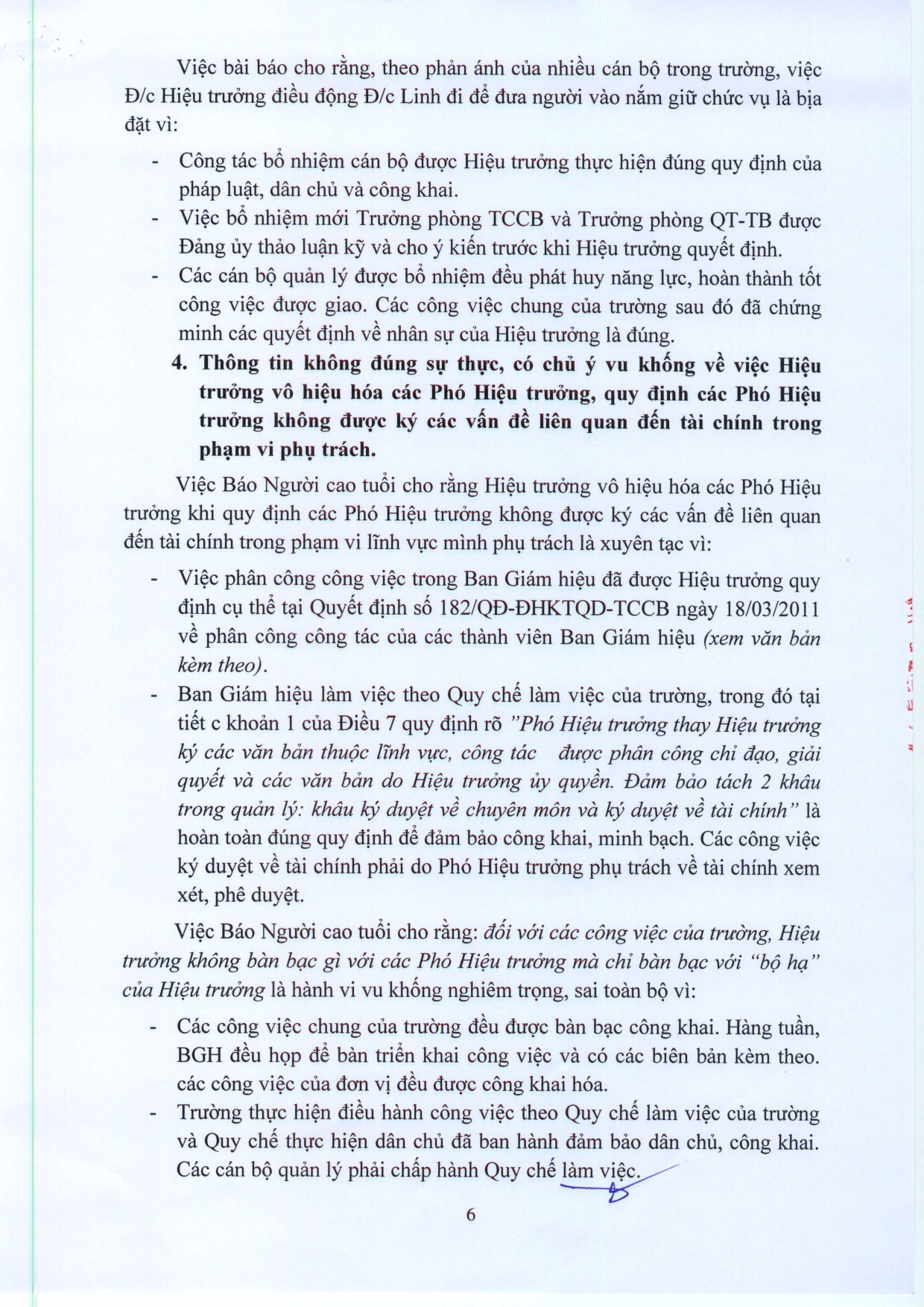 Việc bài báo cho rằng, theo phản ánh của nhiều cán bộ trong trường, việc Đ/c Hiệu trưởng điều động Đ/c Linh đi để đưa người vào nắm giữ chức vụ là bịa đặt vì:

- Công tác bổ nhiệm cán bộ được Hiệu trưởng thực hiện đúng quy định của pháp luật, dân chủ và công khai.
- Việc bổ nhiệm mới Trưởng phòng TCCB và Trưởng phòng QT-TB được Đảng ủy thảo luận kỹ và cho ý kiến trước khi Hiệu trưởng quyết định.
- Các cán bộ quản lý được bổ nhiệm đều phát huy năng lực, hoàn thành tốt công việc được giao. Các công việc chung của trường sau đó đã chứng minh các quyết định về nhân sự của Hiệu trưởng là đúng.

4. Thông tin không đúng sự thực, có chủ ý vu khống về việc Hiệu trưởng vô hiệu hóa các Phó Hiệu trưởng, quy định các Phó Hiệu trưởng không được ký các vấn đề liên quan đến tài chính trong phạm vi phụ trách.

Việc Báo Người cao tuổi cho rằng Hiệu trưởng vô hiệu hóa các Phó Hiệu trưởng khi quy định các Phó Hiệu trưởng không được ký các vấn đề liên quan đến tài chính trong phạm vi lĩnh vực mình phụ trách là xuyên tạc vì:

- Việc phân công công việc trong Ban Giám hiệu đã được Hiệu trưởng quy định cụ thể tại Quyết định số 182/QĐ-ĐHKTQD-TCCB ngày 18/03/2011 về phân công công tác của các thành viên Ban Giám hiệu (xem văn bản kèm theo).
- Ban Giám hiệu làm việc theo Quy chế làm việc của trường, trong đó tại tiết c khoản 1 của Điều 7 quy định rõ "Phó Hiệu trưởng thay Hiệu trưởng ký các văn bản thuộc lĩnh vực, công tác được phân công chỉ đạo, giải quyết và các văn bản do Hiệu trưởng ủy quyền. Đảm bảo tách 2 khâu trong quản lý: khâu ký duyệt về chuyên môn và ký duyệt về tài chính" là hoàn toàn đúng quy định để đảm bảo công khai, minh bạch. Các công việc ký duyệt về tài chính phải do Phó Hiệu trưởng phụ trách về tài chính xem xét, phê duyệt.

Việc Báo Người cao tuổi cho rằng: đối với các công việc của trường, Hiệu trưởng không bàn bạc gì với các Phó Hiệu trưởng mà chỉ bàn bạc với "bộ hạ" của Hiệu trưởng là hành vi vu khống nghiêm trọng, sai toàn bộ vì:

- Các công việc chung của trường đều được bàn bạc công khai. Hàng tuần, BGH đều họp để bàn triển khai công việc và có các biên bản kèm theo. các công việc của đơn vị đều được công khai hóa.
- Trường thực hiện điều hành công việc theo Quy chế làm việc của trường và Quy chế thực hiện dân chủ đã ban hành đảm bảo dân chủ, công khai. Các cán bộ quản lý phải chấp hành Quy chế làm việc.

6